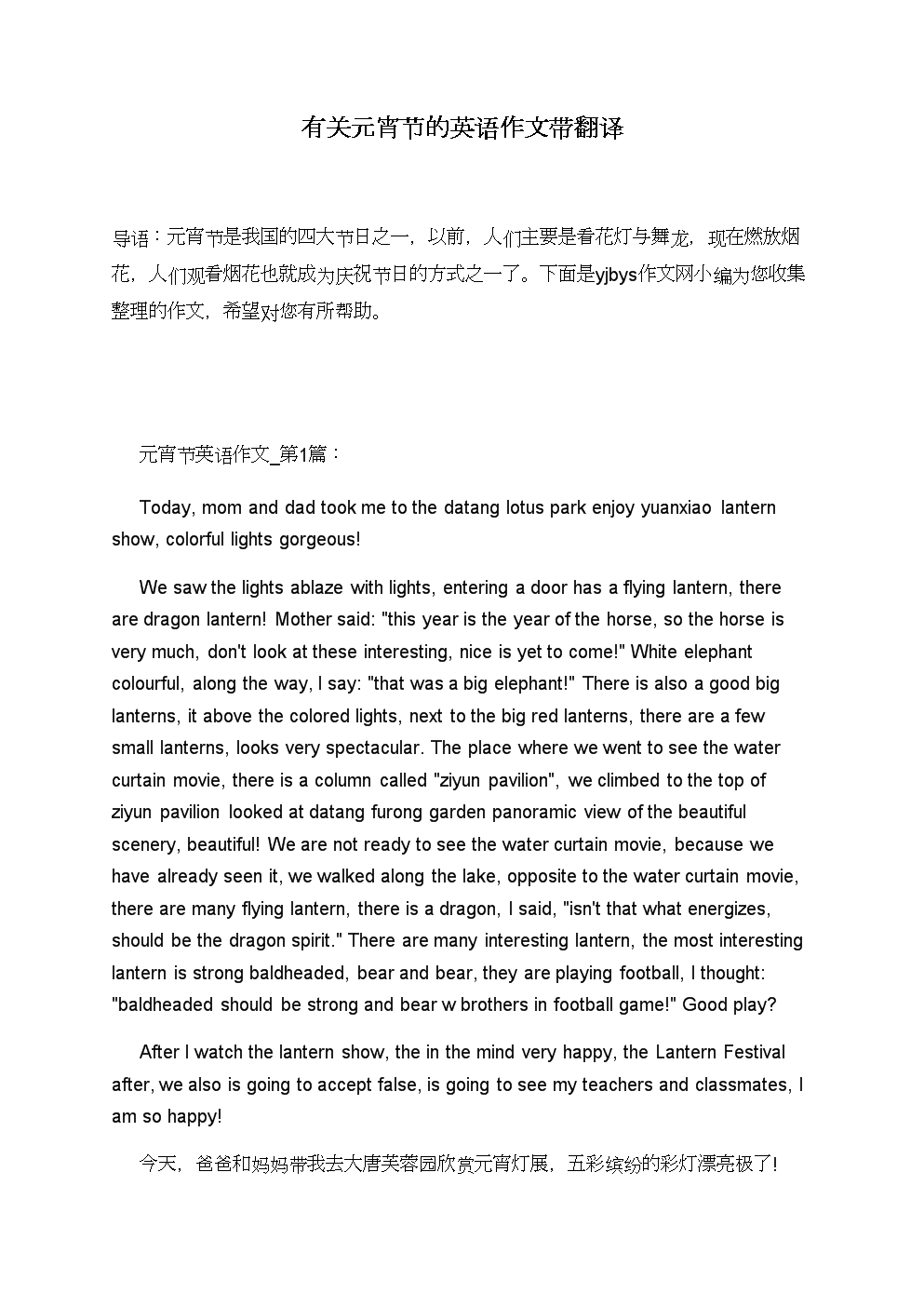 有关元宵节的英语作文带翻译

导语：元宵节是我国的四大节日之一，以前，人们主要是看花灯与舞龙，现在燃放烟花，人们观看烟花也就成为庆祝节日的方式之一了。下面是yjbys作文网小编为您收集整理的作文，希望对您有所帮助。

元宵节英语作文_第1篇：

Today, mom and dad took me to the datang lotus park enjoy yuanxiao lantern show, colorful lights gorgeous!

We saw the lights ablaze with lights, entering a door has a flying lantern, there are dragon lantern! Mother said: "this year is the year of the horse, so the horse is very much, don't look at these interesting, nice is yet to come!" White elephant colourful, along the way, I say: "that was a big elephant!" There is also a good big lanterns, it above the colored lights, next to the big red lanterns, there are a few small lanterns, looks very spectacular. The place where we went to see the water curtain movie, there is a column called "ziyun pavilion", we climbed to the top of ziyun pavilion looked at datang furong garden panoramic view of the beautiful scenery, beautiful! We are not ready to see the water curtain movie, because we have already seen it, we walked along the lake, opposite to the water curtain movie, there are many flying lantern, there is a dragon, I said, "isn't that what energizes, should be the dragon spirit." There are many interesting lantern, the most interesting lantern is strong baldheaded, bear and bear, they are playing football, I thought: "baldheaded should be strong and bear w brothers in football game!" Good play?

After I watch the lantern show, the in the mind very happy, the Lantern Festival after, we also is going to accept false, is going to see my teachers and classmates, I am so happy!

今天，爸爸和妈妈带我去大唐芙蓉园欣赏元宵灯展，五彩缤纷的彩灯漂亮极了！